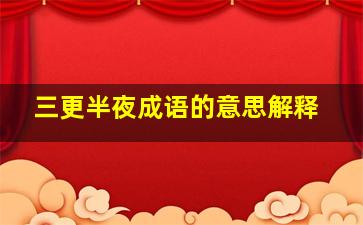 三更半夜成语的意思解释